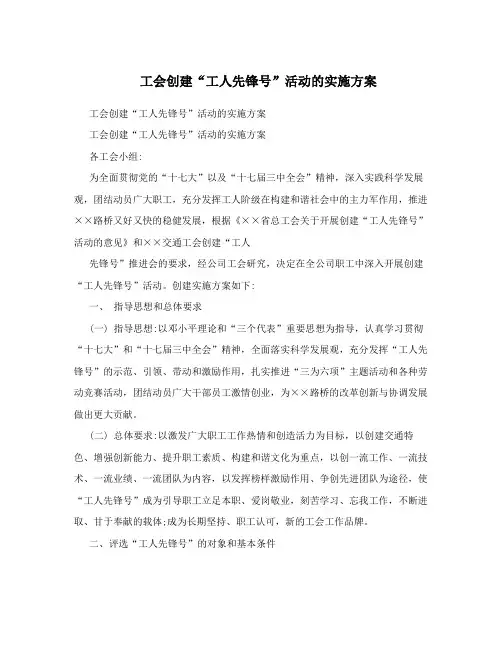 工会创建“工人先锋号”活动的实施方案

工会创建“工人先锋号”活动的实施方案

工会创建“工人先锋号”活动的实施方案

各工会小组:

为全面贯彻党的“十七大”以及“十七届三中全会”精神，深入实践科学发展观，团结动员广大职工，充分发挥工人阶级在构建和谐社会中的主力军作用，推进××路桥又好又快的稳健发展，根据《××省总工会关于开展创建“工人先锋号”活动的意见》和××交通工会创建“工人

先锋号”推进会的要求，经公司工会研究，决定在全公司职工中深入开展创建“工人先锋号”活动。创建实施方案如下:

一、 指导思想和总体要求

(一) 指导思想:以邓小平理论和“三个代表”重要思想为指导，认真学习贯彻“十七大”和“十七届三中全会”精神，全面落实科学发展观，充分发挥“工人先锋号”的示范、引领、带动和激励作用，扎实推进“三为六项”主题活动和各种劳动竞赛活动，团结动员广大干部员工激情创业，为××路桥的改革创新与协调发展做出更大贡献。

(二) 总体要求:以激发广大职工工作热情和创造活力为目标，以创建交通特色、增强创新能力、提升职工素质、构建和谐文化为重点，以创一流工作、一流技术、一流业绩、一流团队为内容，以发挥榜样激励作用、争创先进团队为途径，使“工人先锋号”成为引导职工立足本职、爱岗敬业，刻苦学习、忘我工作，不断进取、甘于奉献的载体;成为长期坚持、职工认可，新的工会工作品牌。

二、评选“工人先锋号”的对象和基本条件